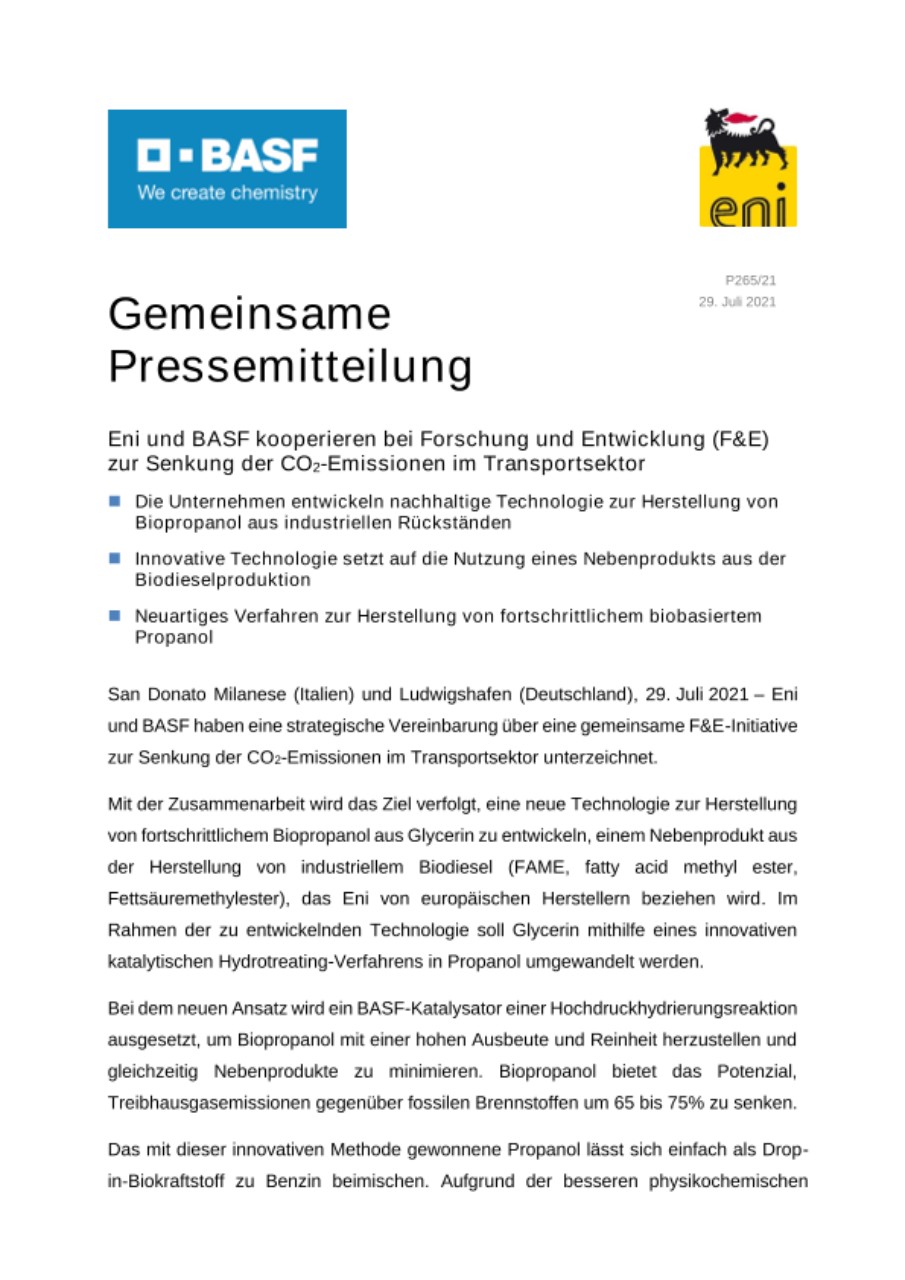 BASF
We create chemistry

eni

P265/21
29. Juli 2021

Gemeinsame Pressemitteilung

Eni und BASF kooperieren bei Forschung und Entwicklung (F&E) zur Senkung der $CO_2$-Emissionen im Transportsektor

Die Unternehmen entwickeln nachhaltige Technologie zur Herstellung von Biopropanol aus industriellen Rückständen

Innovative Technologie setzt auf die Nutzung eines Nebenprodukts aus der Biodieselproduktion

Neuartiges Verfahren zur Herstellung von fortschrittlichem biobasiertem Propanol

San Donato Milanese (Italien) und Ludwigshafen (Deutschland), 29. Juli 2021 – Eni und BASF haben eine strategische Vereinbarung über eine gemeinsame F&E-Initiative zur Senkung der $CO_2$-Emissionen im Transportsektor unterzeichnet.

Mit der Zusammenarbeit wird das Ziel verfolgt, eine neue Technologie zur Herstellung von fortschrittlichem Biopropanol aus Glycerin zu entwickeln, einem Nebenprodukt aus der Herstellung von industriellem Biodiesel (FAME, fatty acid methyl ester, Fettsäuremethylester), das Eni von europäischen Herstellern beziehen wird. Im Rahmen der zu entwickelnden Technologie soll Glycerin mithilfe eines innovativen katalytischen Hydrotreating-Verfahrens in Propanol umgewandelt werden.

Bei dem neuen Ansatz wird ein BASF-Katalysator einer Hochdruckhydrierungsreaktion ausgesetzt, um Biopropanol mit einer hohen Ausbeute und Reinheit herzustellen und gleichzeitig Nebenprodukte zu minimieren. Biopropanol bietet das Potenzial, Treibhausgasemissionen gegenüber fossilen Brennstoffen um 65 bis 75% zu senken.

Das mit dieser innovativen Methode gewonnene Propanol lässt sich einfach als Drop-in-Biokraftstoff zu Benzin beimischen. Aufgrund der besseren physikochemischen